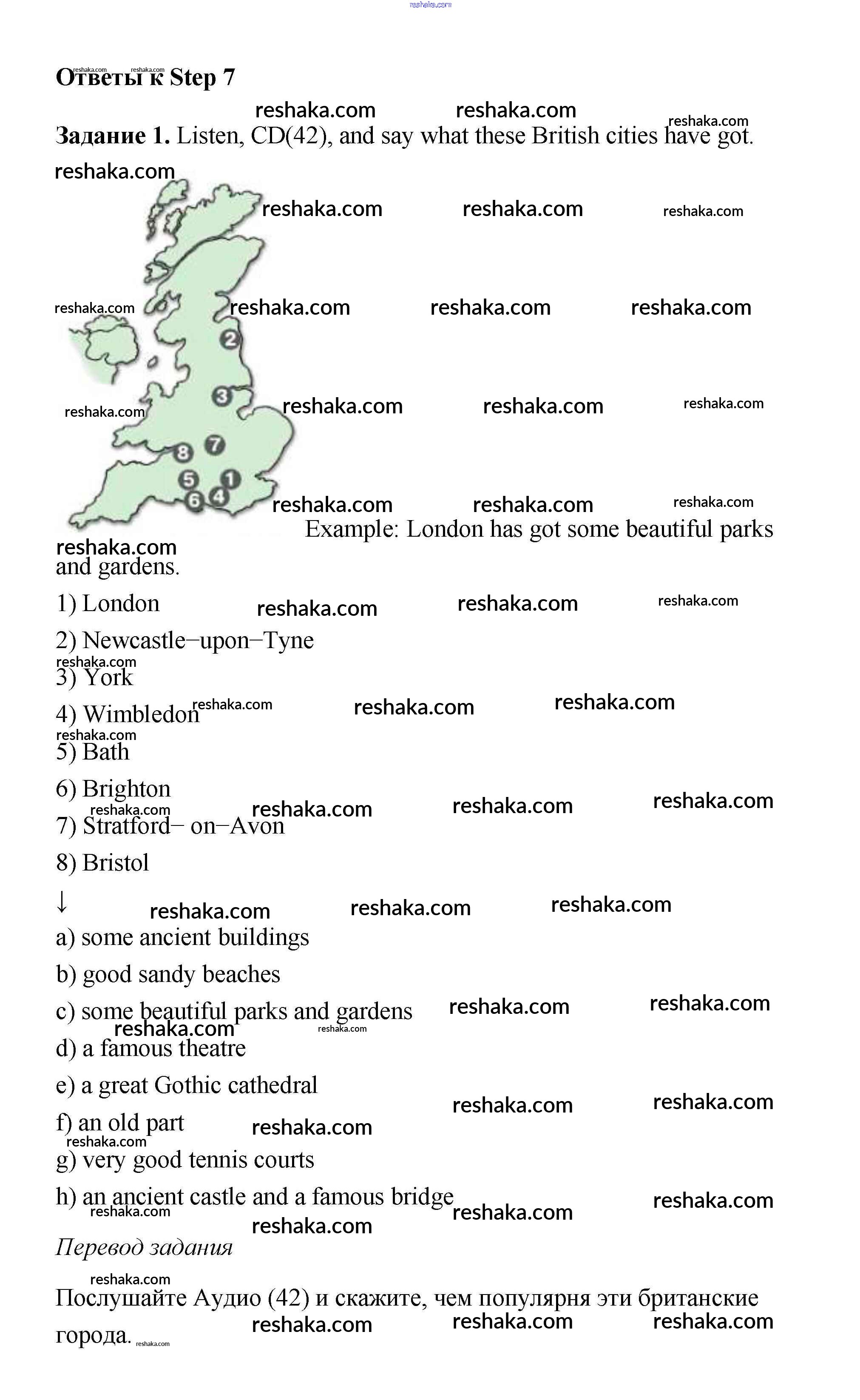 Ответы к Step 7

Задание 1. Listen, CD(42), and say what these British cities have got.

2
3
7
8
5
1
6
4

Example: London has got some beautiful parks and gardens.

1) London

2) Newcastle–upon–Tyne

3) York

4) Wimbledon

5) Bath

6) Brighton

7) Stratford– on–Avon

8) Bristol

↓

a) some ancient buildings

b) good sandy beaches

c) some beautiful parks and gardens

d) a famous theatre

e) a great Gothic cathedral

f) an old part

g) very good tennis courts

h) an ancient castle and a famous bridge

Перевод задания

Послушайте Аудио (42) и скажите, чем популярня эти британские города.

reshaka.com